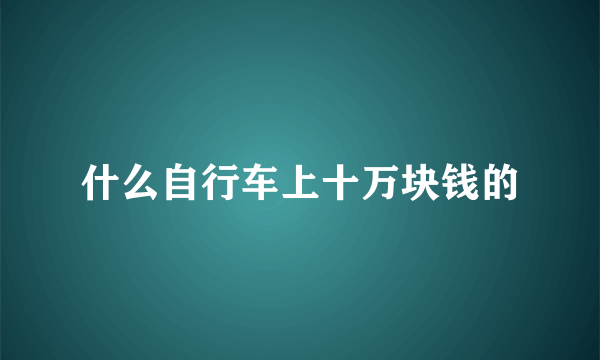 什么自行车上十万块钱的